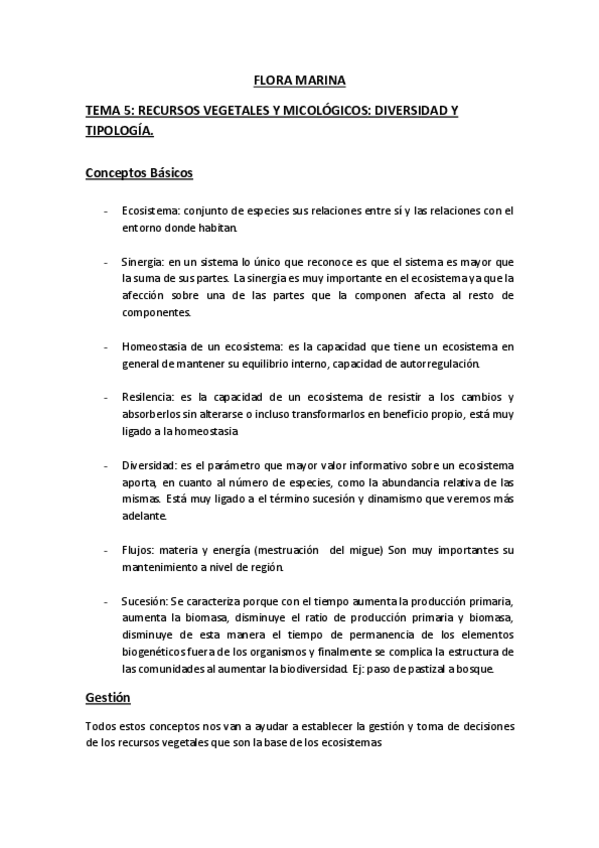 FLORA MARINA

TEMA 5: RECURSOS VEGETALES Y MICOLÓGICOS: DIVERSIDAD Y TIPOLOGÍA.

Conceptos Básicos

- Ecosistema: conjunto de especies sus relaciones entre sí y las relaciones con el entorno donde habitan.

- Sinergia: en un sistema lo único que reconoce es que el sistema es mayor que la suma de sus partes. La sinergia es muy importante en el ecosistema ya que la afección sobre una de las partes que la componen afecta al resto de componentes.

- Homeostasia de un ecosistema: es la capacidad que tiene un ecosistema en general de mantener su equilibrio interno, capacidad de autorregulación.

- Resilencia: es la capacidad de un ecosistema de resistir a los cambios y absorberlos sin alterarse o incluso transformarlos en beneficio propio, está muy ligado a la homeostasia

- Diversidad: es el parámetro que mayor valor informativo sobre un ecosistema aporta, en cuanto al número de especies, como la abundancia relativa de las mismas. Está muy ligado a el término sucesión y dinamismo que veremos más adelante.

- Flujos: materia y energía (mestruación del migue) Son muy importantes su mantenimiento a nivel de región.

- Sucesión: Se caracteriza porque con el tiempo aumenta la producción primaria, aumenta la biomasa, disminuye el ratio de producción primaria y biomasa, disminuye de esta manera el tiempo de permanencia de los elementos biogenéticos fuera de los organismos y finalmente se complica la estructura de las comunidades al aumentar la biodiversidad. Ej: paso de pastizal a bosque.

Gestión

Todos estos conceptos nos van a ayudar a establecer la gestión y toma de decisiones de los recursos vegetales que son la base de los ecosistemas